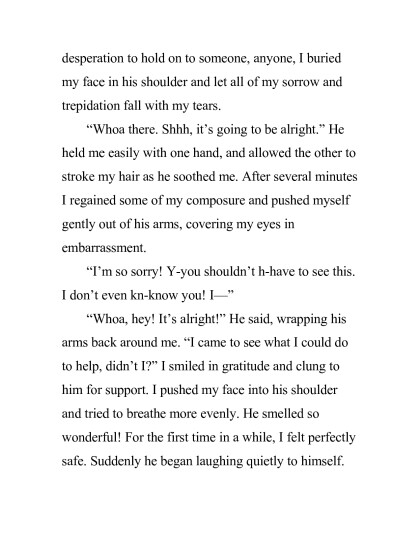 desperation to hold on to someone, anyone, I buried my face in his shoulder and let all of my sorrow and trepidation fall with my tears.

“Whoa there. Shhh, it’s going to be alright.” He held me easily with one hand, and allowed the other to stroke my hair as he soothed me. After several minutes I regained some of my composure and pushed myself gently out of his arms, covering my eyes in embarrassment.

“I’m so sorry! Y-you shouldn’t h-have to see this. I don’t even kn-know you! I—”

“Whoa, hey! It’s alright!” He said, wrapping his arms back around me. “I came to see what I could do to help, didn’t I?” I smiled in gratitude and clung to him for support. I pushed my face into his shoulder and tried to breathe more evenly. He smelled so wonderful! For the first time in a while, I felt perfectly safe. Suddenly he began laughing quietly to himself.